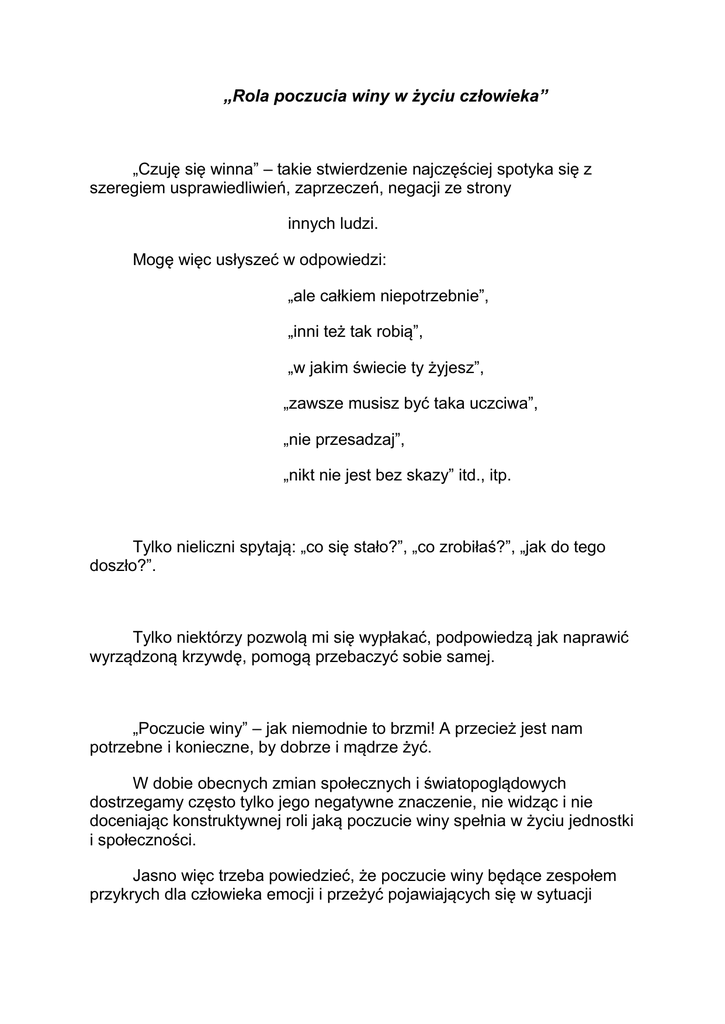 „Rola poczucia winy w życiu człowieka”

„Czuję się winna” – takie stwierdzenie najczęściej spotyka się z szeregiem usprawiedliwień, zaprzeczeń, negacji ze strony

innych ludzi.

Mogę więc usłyszeć w odpowiedzi:

„ale całkiem niepotrzebnie”,

„inni też tak robią”,

„w jakim świecie ty żyjesz”,

„zawsze musisz być taka uczciwa”,

„nie przesadzaj”,

„nikt nie jest bez skazy” itd., itp.

Tylko nieliczni spytają: „co się stało?”, „co zrobiłaś?”, „jak do tego doszło?”.

Tylko niektórzy pozwolą mi się wypłakać, podpowiedzą jak naprawić wyrządzoną krzywdę, pomogą przebaczyć sobie samej.

„Poczucie winy” – jak niemodnie to brzmi! A przecież jest nam potrzebne i konieczne, by dobrze i mądrze żyć.

W dobie obecnych zmian społecznych i światopoglądowych dostrzegamy często tylko jego negatywne znaczenie, nie widząc i nie doceniając konstruktywnej roli jaką poczucie winy spełnia w życiu jednostki i społeczności.

Jasno więc trzeba powiedzieć, że poczucie winy będące zespołem przykrych dla człowieka emocji i przeżyć pojawiających się w sytuacji